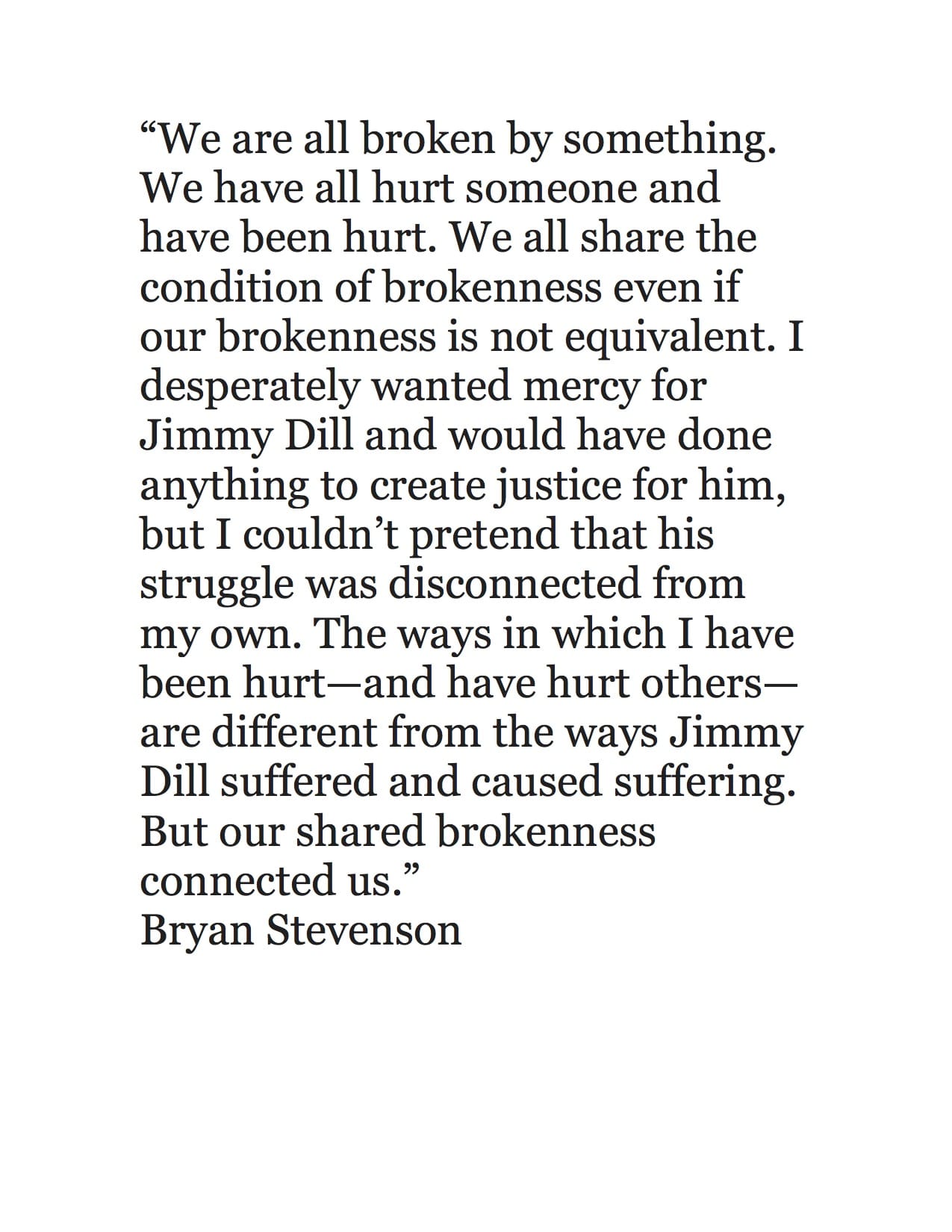 “We are all broken by something. We have all hurt someone and have been hurt. We all share the condition of brokenness even if our brokenness is not equivalent. I desperately wanted mercy for Jimmy Dill and would have done anything to create justice for him, but I couldn’t pretend that his struggle was disconnected from my own. The ways in which I have been hurt—and have hurt others—are different from the ways Jimmy Dill suffered and caused suffering. But our shared brokenness connected us.”
Bryan Stevenson